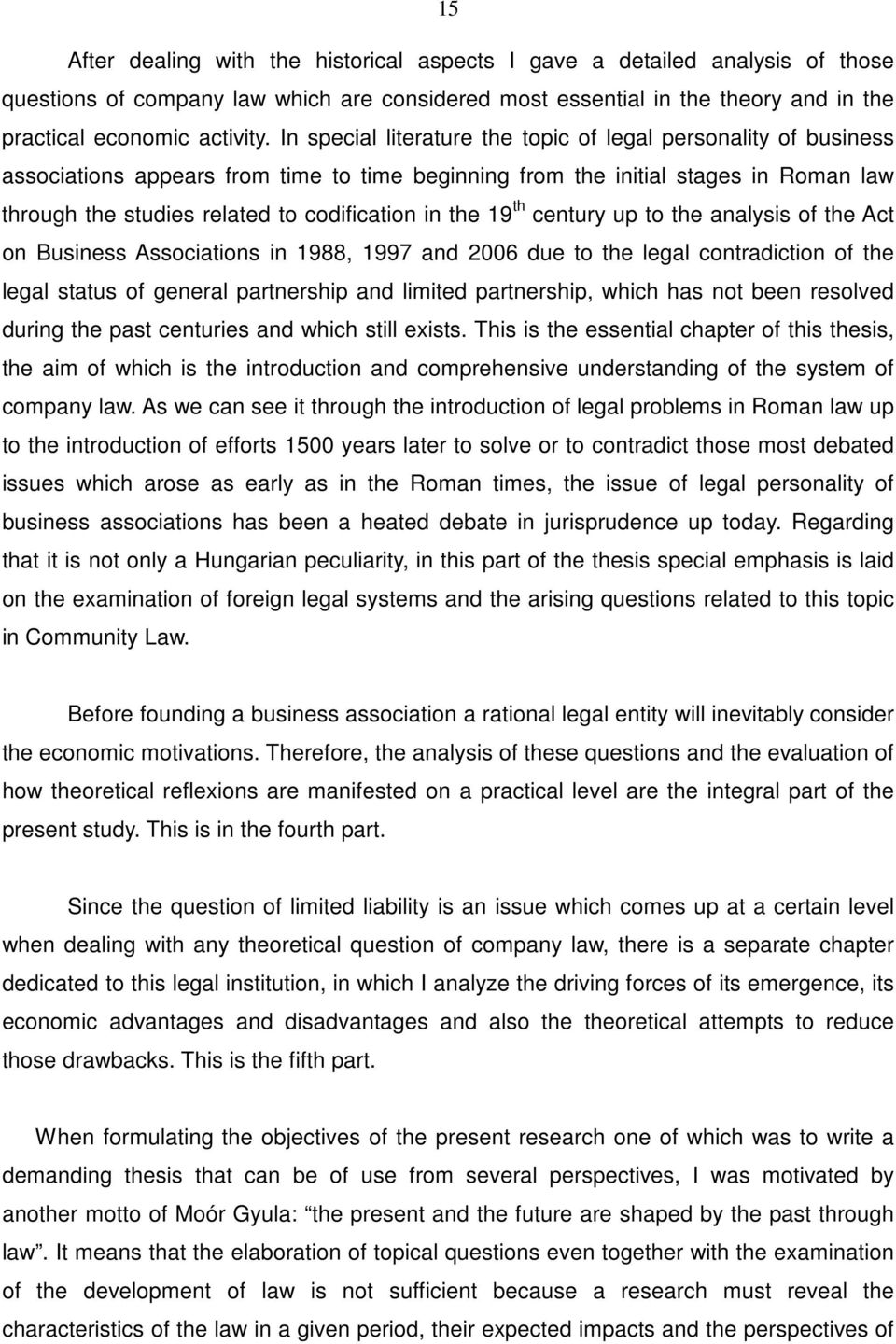 15

After dealing with the historical aspects I gave a detailed analysis of those questions of company law which are considered most essential in the theory and in the practical economic activity. In special literature the topic of legal personality of business associations appears from time to time beginning from the initial stages in Roman law through the studies related to codification in the 19$^{th}$ century up to the analysis of the Act on Business Associations in 1988, 1997 and 2006 due to the legal contradiction of the legal status of general partnership and limited partnership, which has not been resolved during the past centuries and which still exists. This is the essential chapter of this thesis, the aim of which is the introduction and comprehensive understanding of the system of company law. As we can see it through the introduction of legal problems in Roman law up to the introduction of efforts 1500 years later to solve or to contradict those most debated issues which arose as early as in the Roman times, the issue of legal personality of business associations has been a heated debate in jurisprudence up today. Regarding that it is not only a Hungarian peculiarity, in this part of the thesis special emphasis is laid on the examination of foreign legal systems and the arising questions related to this topic in Community Law.

Before founding a business association a rational legal entity will inevitably consider the economic motivations. Therefore, the analysis of these questions and the evaluation of how theoretical reflexions are manifested on a practical level are the integral part of the present study. This is in the fourth part.

Since the question of limited liability is an issue which comes up at a certain level when dealing with any theoretical question of company law, there is a separate chapter dedicated to this legal institution, in which I analyze the driving forces of its emergence, its economic advantages and disadvantages and also the theoretical attempts to reduce those drawbacks. This is the fifth part.

When formulating the objectives of the present research one of which was to write a demanding thesis that can be of use from several perspectives, I was motivated by another motto of Moór Gyula: “the present and the future are shaped by the past through law”. It means that the elaboration of topical questions even together with the examination of the development of law is not sufficient because a research must reveal the characteristics of the law in a given period, their expected impacts and the perspectives of